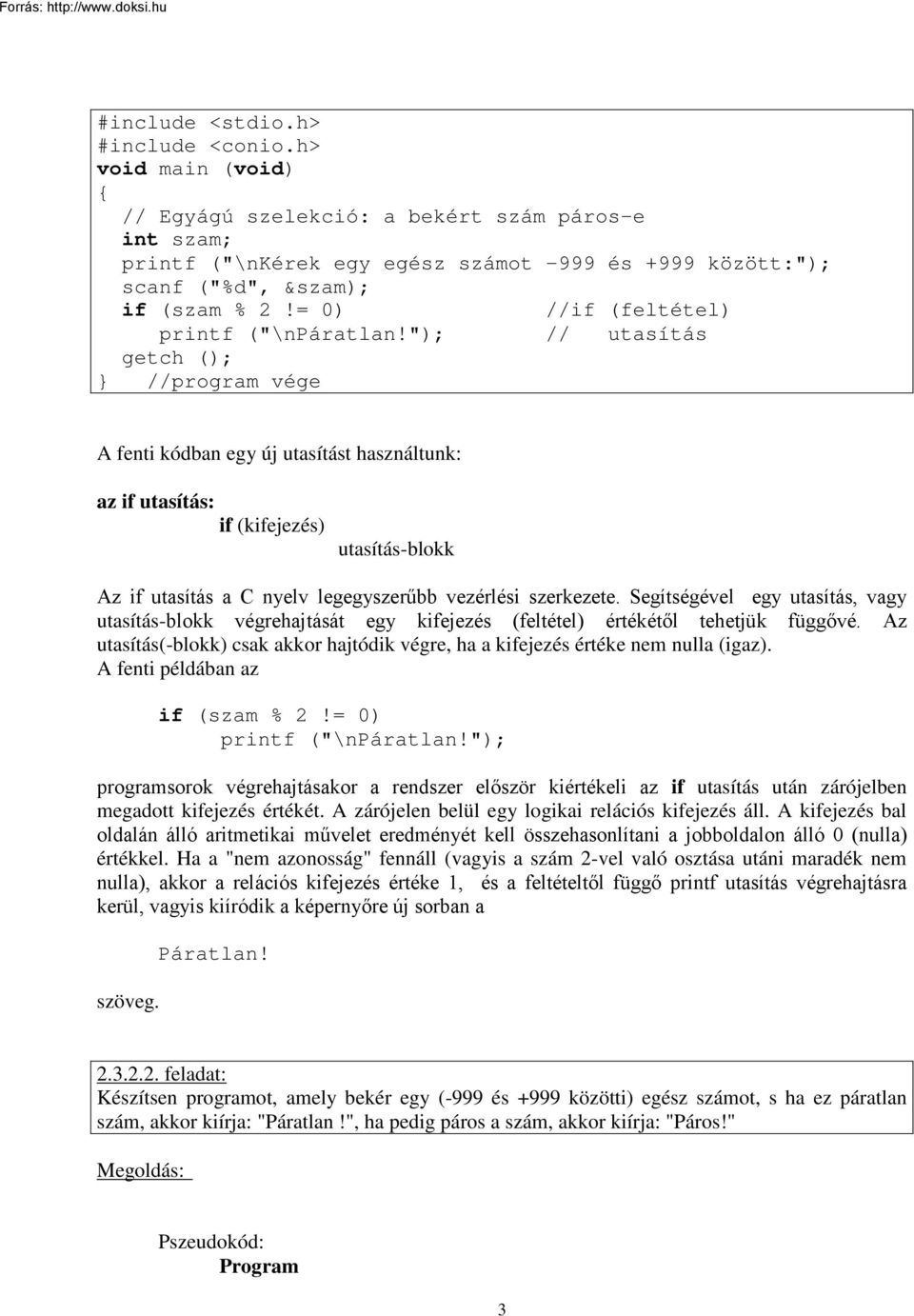 Forrás: http://www.doksi.hu

#include <stdio.h>
#include <conio.h>
void main (void)
{
// Egyágú szelekció: a bekért szám páros-e
int szam;
printf ("\nKérek egy egész számot -999 és +999 között:");
scanf ("%d", &szam);
if (szam % 2 != 0) //if (feltétel)
printf ("\nPáratlan!"); // utasítás
getch ();
} //program vége

A fenti kódban egy új utasítást használtunk:

az if utasítás:
if (kifejezés)
utasítás-blokk

Az if utasítás a C nyelv legegyszerűbb vezérlési szerkezete. Segítségével egy utasítás, vagy utasítás-blokk végrehajtását egy kifejezés (feltétel) értékétől tehetjük függővé. Az utasítás(-blokk) csak akkor hajtódik végre, ha a kifejezés értéke nem nulla (igaz).
A fenti példában az

if (szam % 2 != 0)
printf ("\nPáratlan!");

programsorok végrehajtásakor a rendszer először kiértékeli az if utasítás után zárójelben megadott kifejezés értékét. A zárójelen belül egy logikai relációs kifejezés áll. A kifejezés bal oldalán álló aritmetikai művelet eredményét kell összehasonlítani a jobboldalon álló 0 (nulla) értékkel. Ha a "nem azonosság" fennáll (vagyis a szám 2-vel való osztása utáni maradék nem nulla), akkor a relációs kifejezés értéke 1, és a feltételtől függő printf utasítás végrehajtásra kerül, vagyis kiíródik a képernyőre új sorban a

Páratlan!

szöveg.

2.3.2.2. feladat:
Készítsen programot, amely bekér egy (-999 és +999 közötti) egész számot, s ha ez páratlan szám, akkor kiírja: "Páratlan !", ha pedig páros a szám, akkor kiírja: "Páros!"

Megoldás:

Pszeudokód:
Program

3